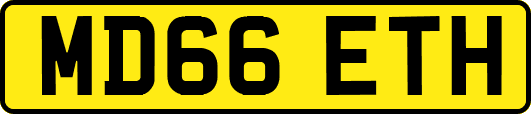 MD66 ETH